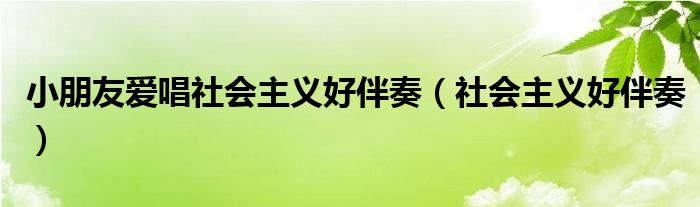 小朋友爱唱社会主义好伴奏（社会主义好伴奏）